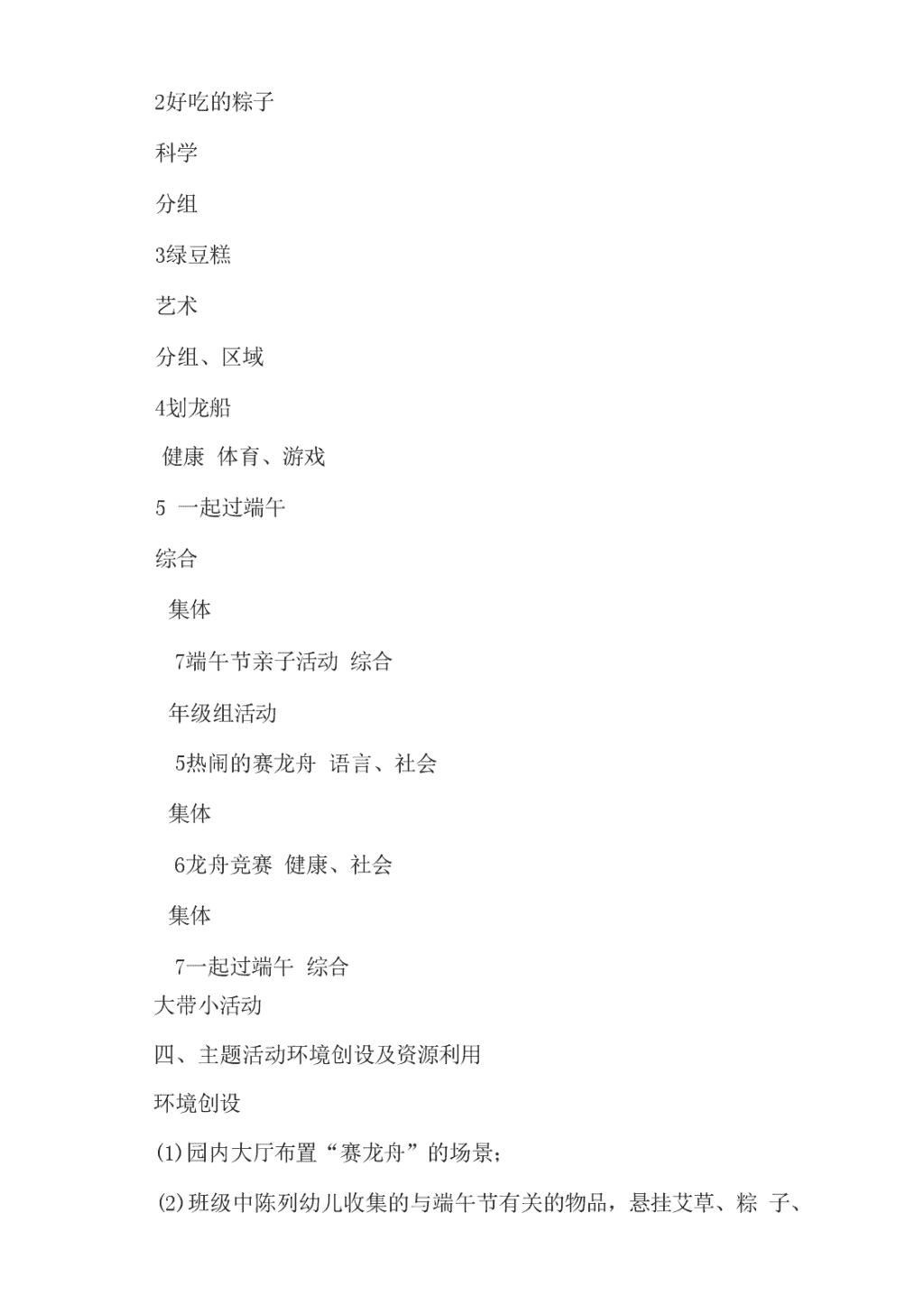 2好吃的粽子

科学

分组

3绿豆糕

艺术

分组、区域

4划龙船

健康 体育、游戏

5 一起过端午

综合

集体

7端午节亲子活动 综合

年级组活动

5热闹的赛龙舟 语言、社会

集体

6龙舟竞赛 健康、社会

集体

7一起过端午 综合

大带小活动

四、主题活动环境创设及资源利用

环境创设

(1)园内大厅布置“赛龙舟”的场景;

(2)班级中陈列幼儿收集的与端午节有关的物品，悬挂艾草、粽 子、